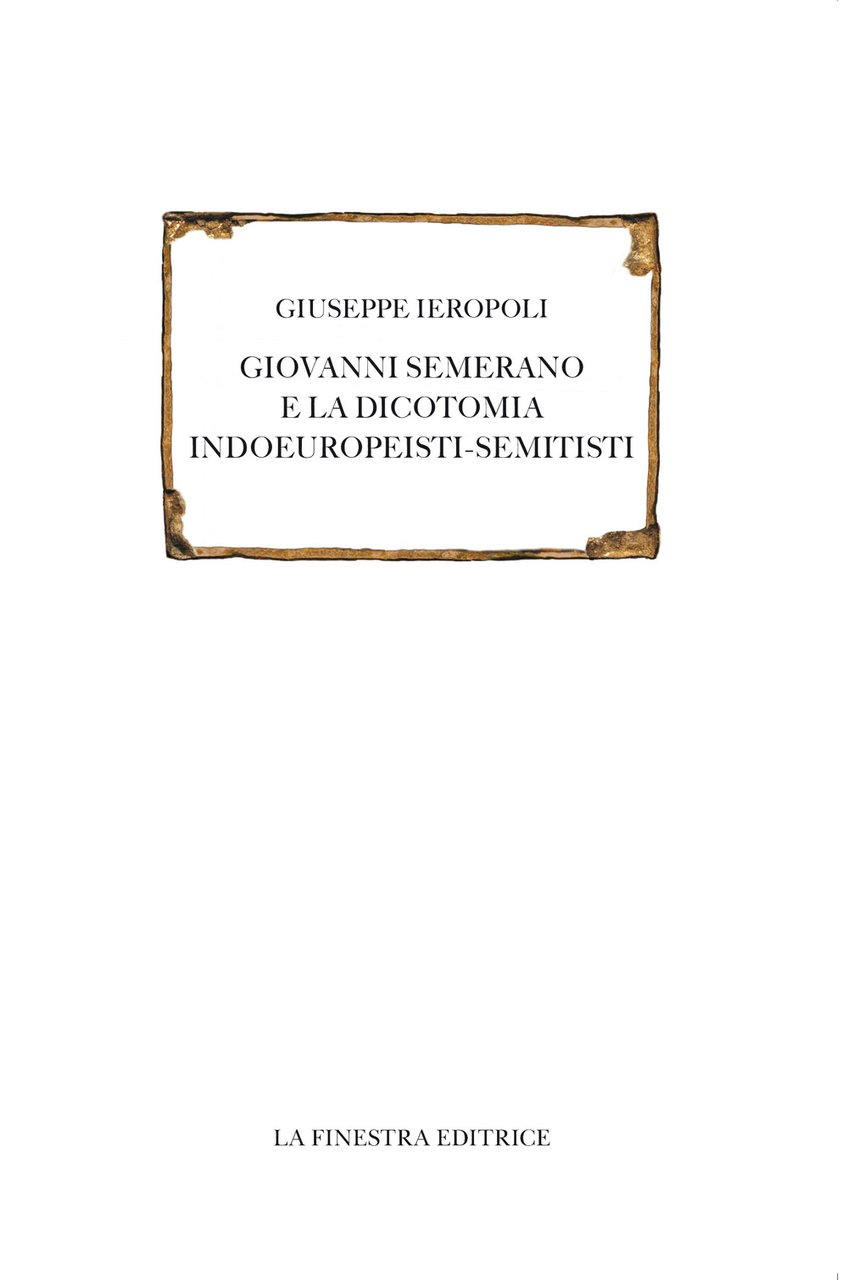 GIUSEPPE IEROPOLI

GIOVANNI SEMERANO
E LA DICOTOMIA
INDOEUROPEISTI-SEMITISTI

LA FINESTRA EDITRICE